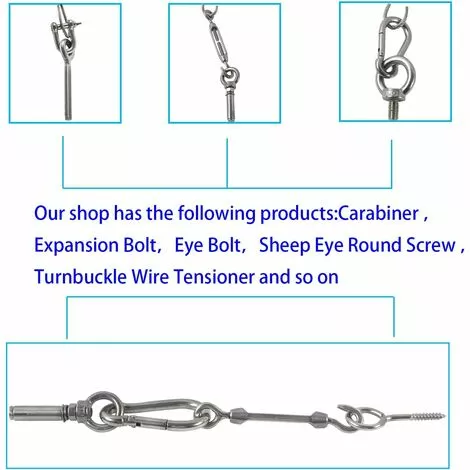 Our shop has the following products:Carabiner , Expansion Bolt, Eye Bolt, Sheep Eye Round Screw , Turnbuckle Wire Tensioner and so on